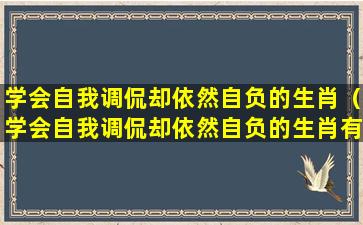 学会自我调侃却依然自负的生肖（学会自我调侃却依然自负的生肖有